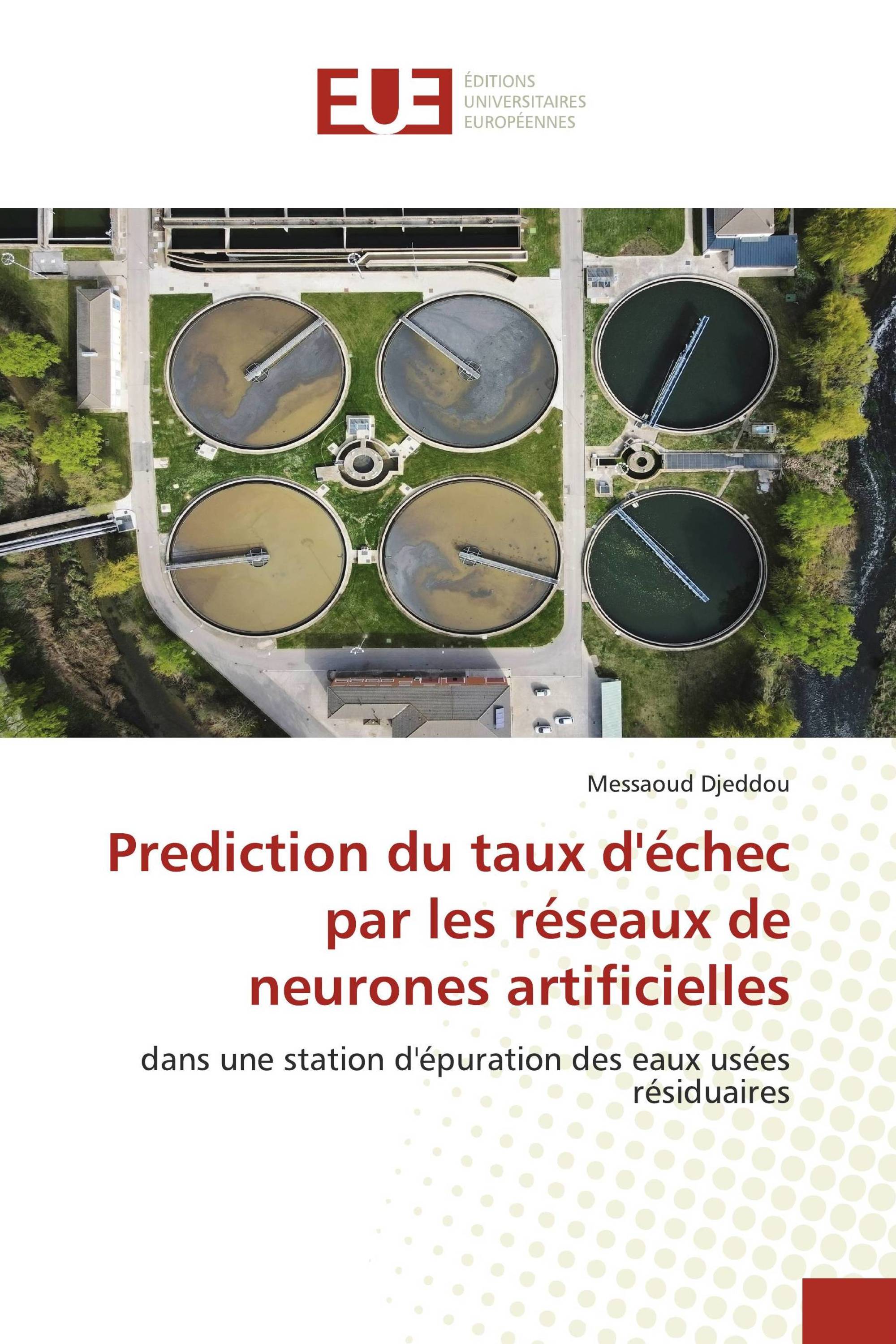 EUE
ÉDITIONS
UNIVERSITAIRES
EUROPÉENNES

Messaoud Djeddou

Prediction du taux d'échec par les réseaux de neurones artificielles

dans une station d'épuration des eaux usées résiduaires